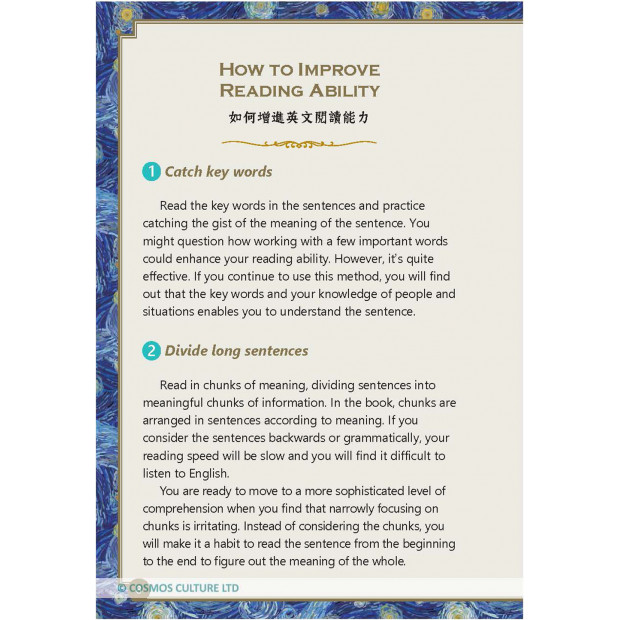 HOW TO IMPROVE READING ABILITY
如何增進英文閱讀能力

1 Catch key words

Read the key words in the sentences and practice catching the gist of the meaning of the sentence. You might question how working with a few important words could enhance your reading ability. However, it's quite effective. If you continue to use this method, you will find out that the key words and your knowledge of people and situations enables you to understand the sentence.

2 Divide long sentences

Read in chunks of meaning, dividing sentences into meaningful chunks of information. In the book, chunks are arranged in sentences according to meaning. If you consider the sentences backwards or grammatically, your reading speed will be slow and you will find it difficult to listen to English.

You are ready to move to a more sophisticated level of comprehension when you find that narrowly focusing on chunks is irritating. Instead of considering the chunks, you will make it a habit to read the sentence from the beginning to the end to figure out the meaning of the whole.

© COSMOS CULTURE LTD